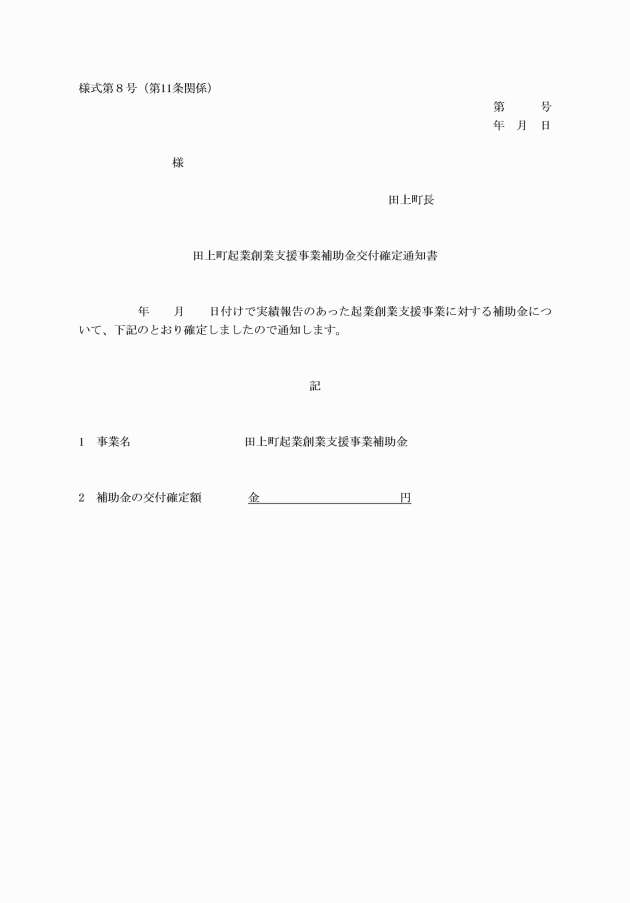 様式第８号（第11条関係）

第　　号
年　月　日

様

田上町長

田上町起業創業支援事業補助金交付確定通知書

年　　月　　日付けで実績報告のあった起業創業支援事業に対する補助金について、下記のとおり確定しましたので通知します。

記

1　事業名　　　　　　　田上町起業創業支援事業補助金

2　補助金の交付確定額　　　金　　　　　　　　円